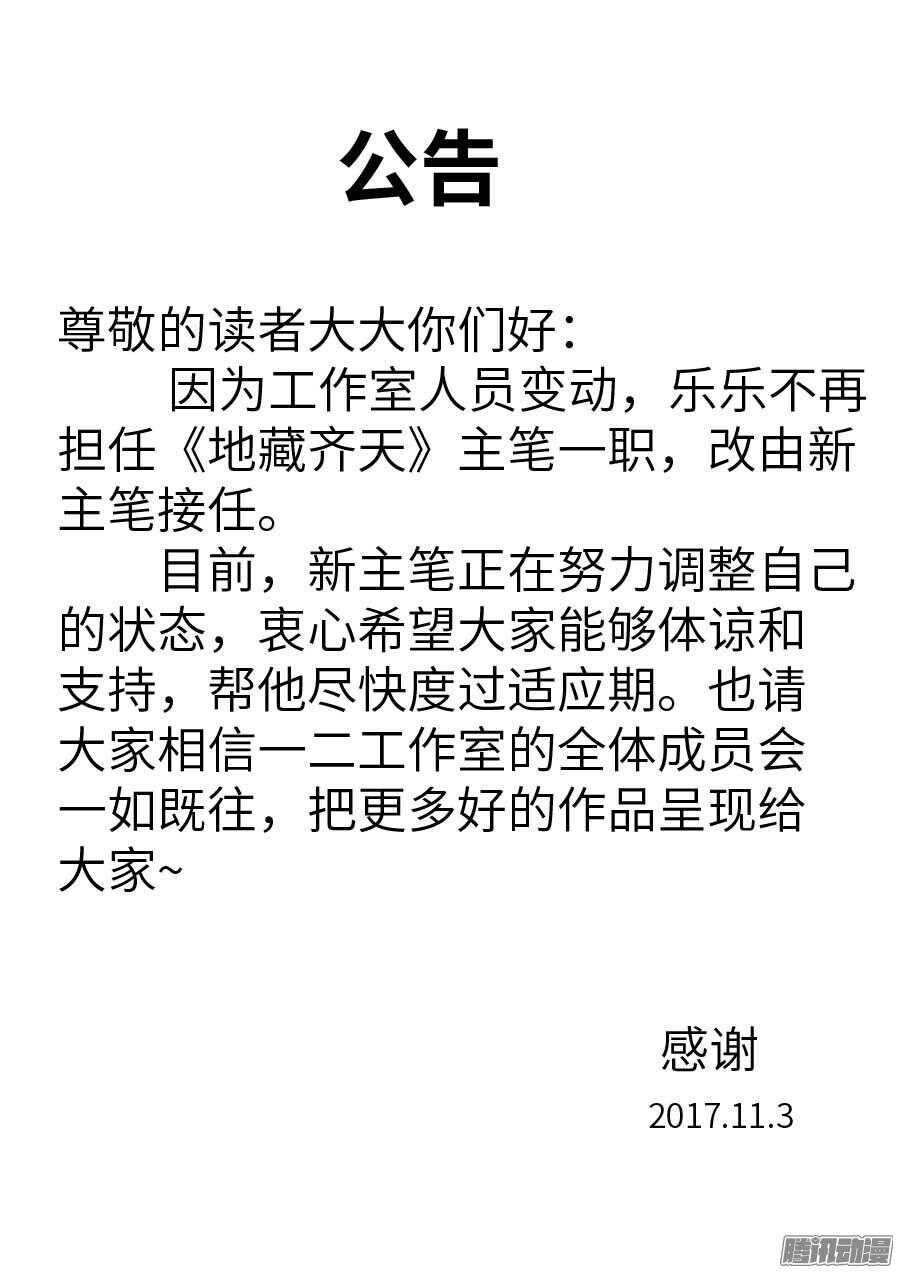 公告

尊敬的读者大大你们好：

因为工作室人员变动，乐乐不再担任《地藏齐天》主笔一职，改由新主笔接任。

目前，新主笔正在努力调整自己的状态，衷心希望大家能够体谅和支持，帮他尽快度过适应期。也请大家相信一二工作室的全体成员会一如既往，把更多好的作品呈现给大家~

感谢

2017.11.3

腾讯动漫